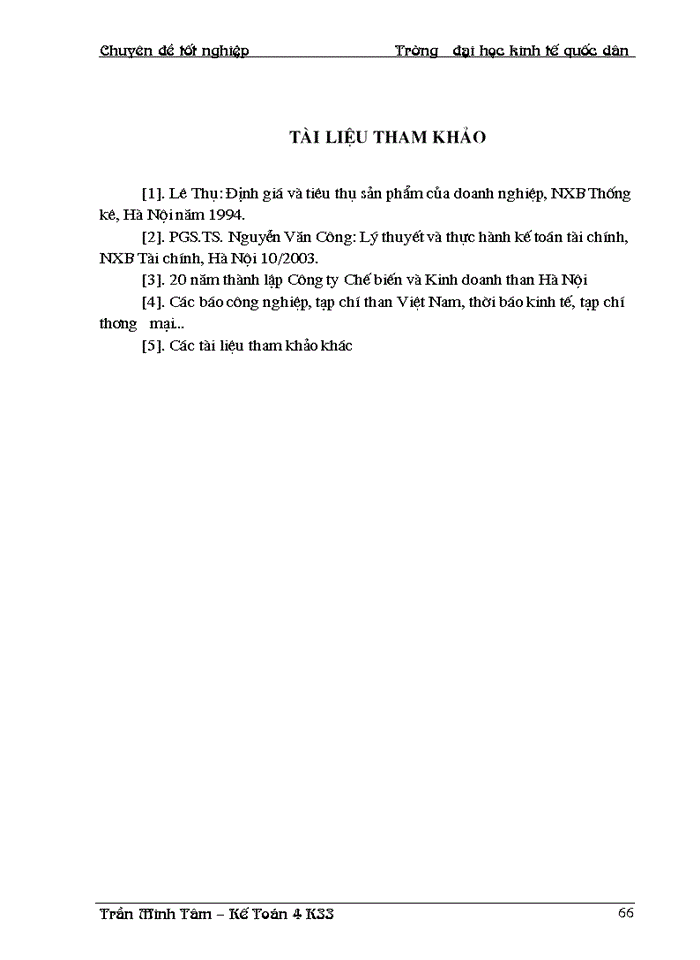 Chuyên đề tốt nghiệp Trờng đại học kinh tế quốc dân

TÀI LIỆU THAM KHẢO

[1]. Lê Thụ: Định giá và tiêu thụ sản phẩm của doanh nghiệp, NXB Thống kê, Hà Nội năm 1994.

[2]. PGS.TS. Nguyễn Văn Công: Lý thuyết và thực hành kế toán tài chính, NXB Tài chính, Hà Nội 10/2003.

[3]. 20 năm thành lập Công ty Chế biến và Kinh doanh than Hà Nội

[4]. Các báo công nghiệp, tạp chí than Việt Nam, thời báo kinh tế, tạp chí thơng mại...

[5]. Các tài liệu tham khảo khác

Trần Minh Tâm – Kế Toán 4 K33 66